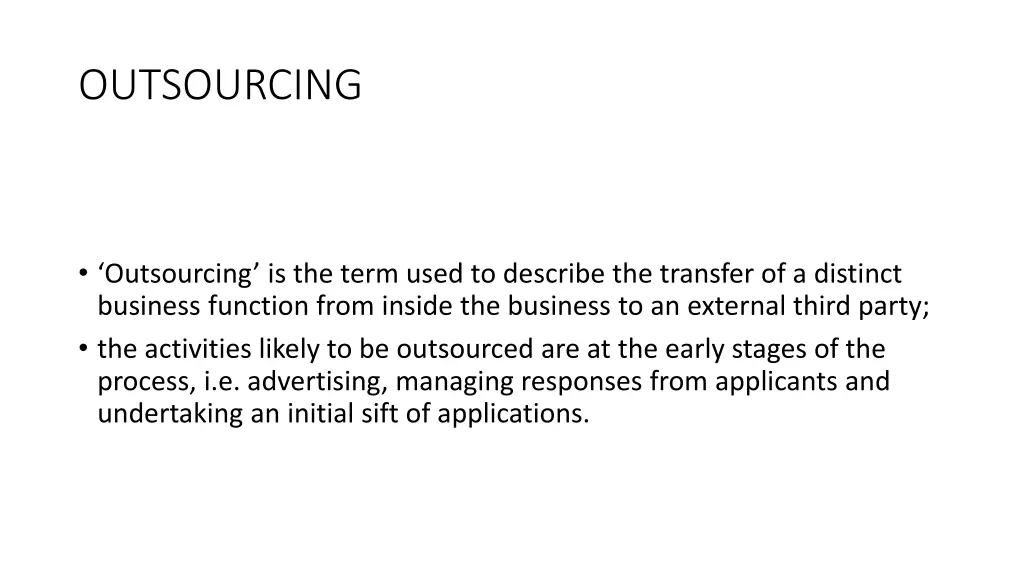 OUTSOURCING

• 'Outsourcing' is the term used to describe the transfer of a distinct business function from inside the business to an external third party;
• the activities likely to be outsourced are at the early stages of the process, i.e. advertising, managing responses from applicants and undertaking an initial sift of applications.